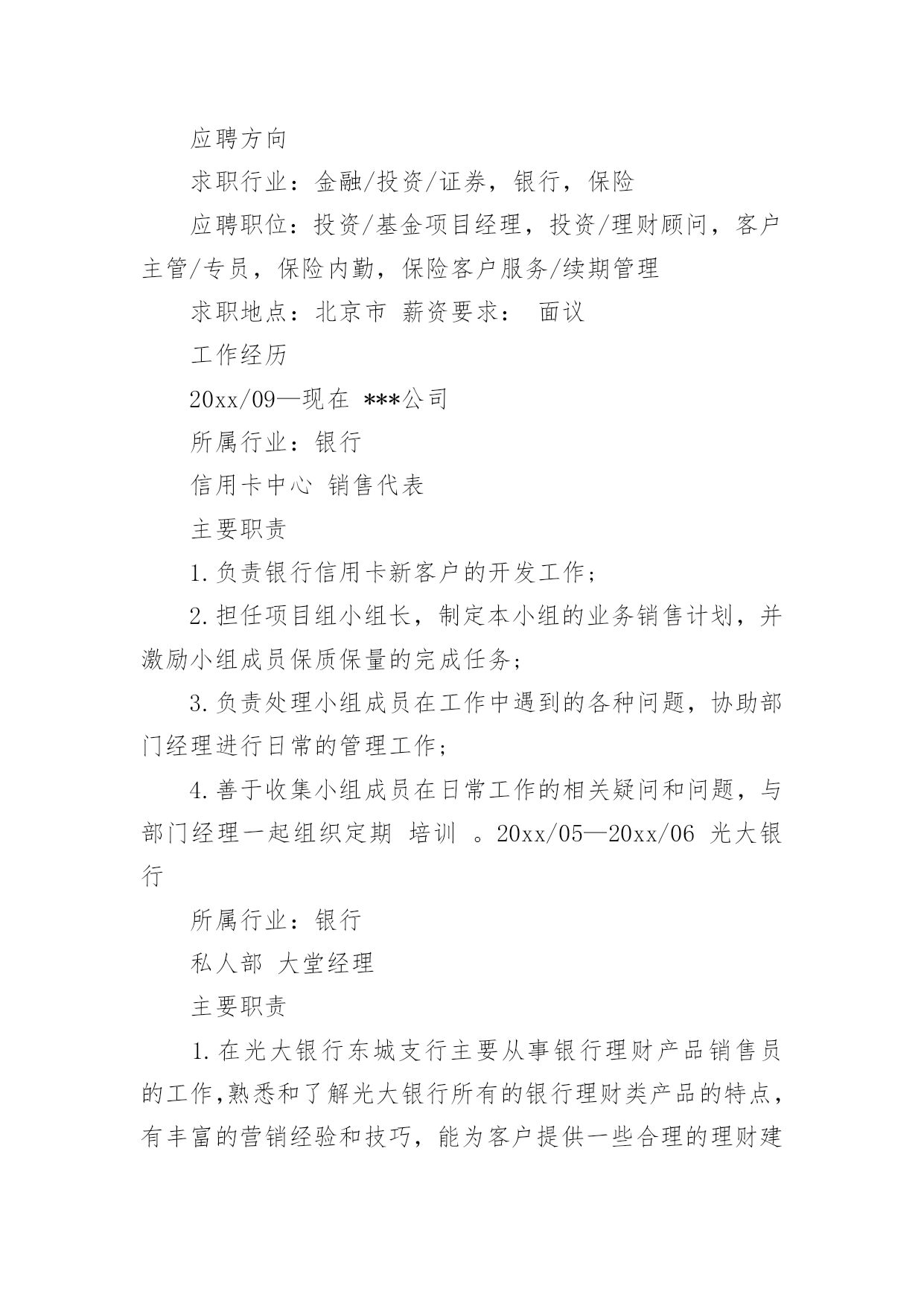 应聘方向

求职行业：金融/投资/证券，银行，保险

应聘职位：投资/基金项目经理，投资/理财顾问，客户主管/专员，保险内勤，保险客户服务/续期管理

求职地点：北京市 薪资要求： 面议

工作经历

20xx/09—现在 ***公司

所属行业：银行

信用卡中心 销售代表

主要职责

1.负责银行信用卡新客户的开发工作；

2.担任项目组小组长，制定本小组的业务销售计划，并激励小组成员保质保量的完成任务；

3.负责处理小组成员在工作中遇到的各种问题，协助部门经理进行日常的管理工作；

4.善于收集小组成员在日常工作的相关疑问和问题，与部门经理一起组织定期 培训 。20xx/05—20xx/06 光大银行

所属行业：银行

私人部 大堂经理

主要职责

1.在光大银行东城支行主要从事银行理财产品销售员的工作,熟悉和了解光大银行所有的银行理财类产品的特点，有丰富的营销经验和技巧，能为客户提供一些合理的理财建